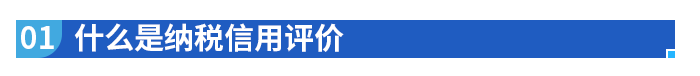 01 什么是纳税信用评价